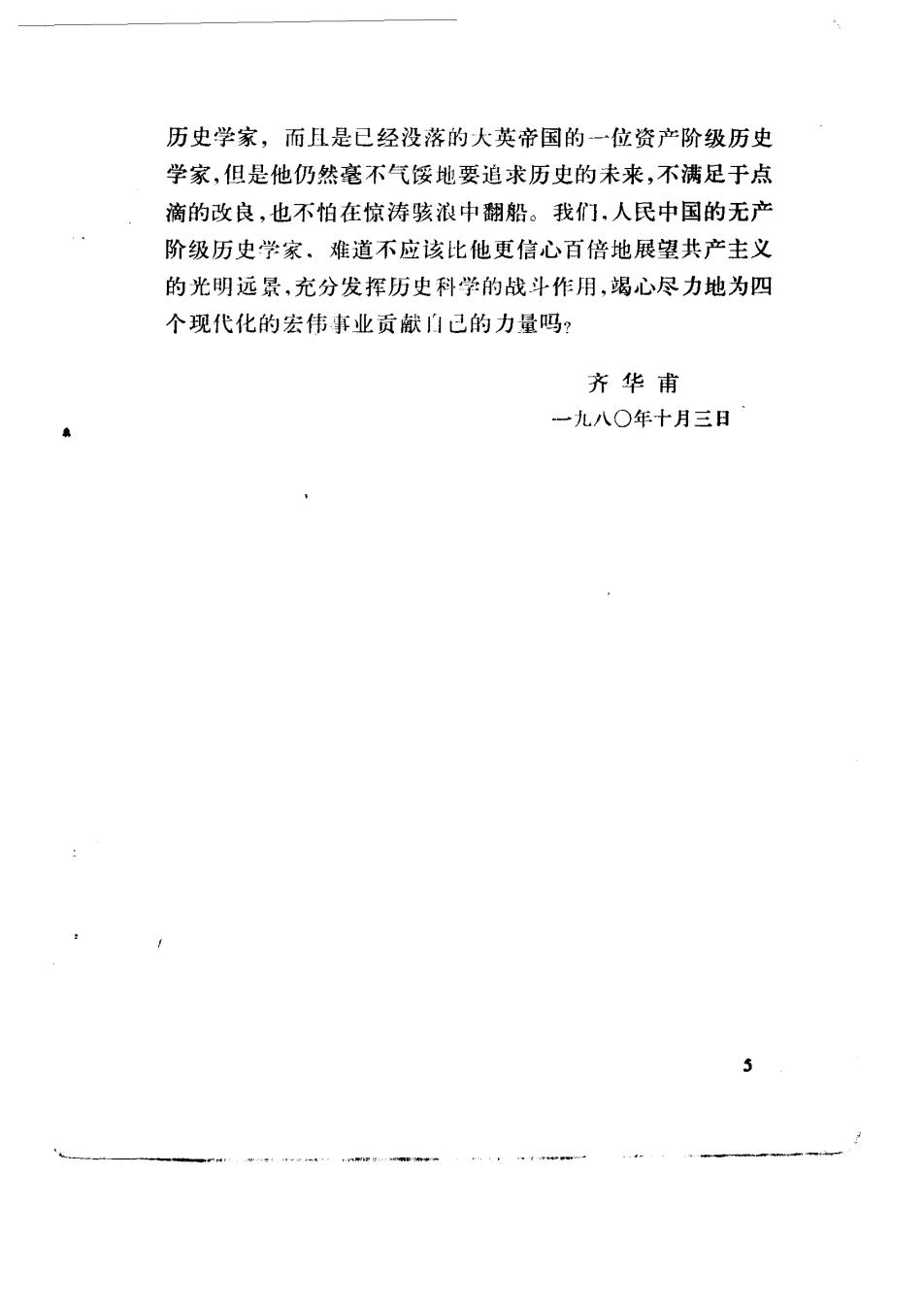 历史学家，而且是已经没落的大英帝国的一位资产阶级历史学家，但是他仍然毫不气馁地要追求历史的未来，不满足于点滴的改良，也不怕在惊涛骇浪中翻船。我们，人民中国的无产阶级历史学家，难道不应该比他更信心百倍地展望共产主义的光明远景，充分发挥历史科学的战斗作用，竭心尽力地为四个现代化的宏伟事业贡献自己的力量吗？

齐华甫
一九八〇年十月三日

5